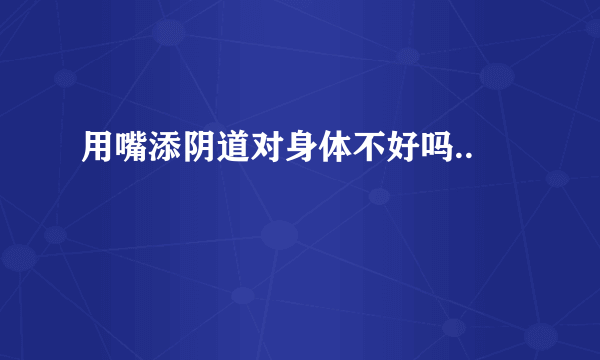 用嘴添阴道对身体不好吗..